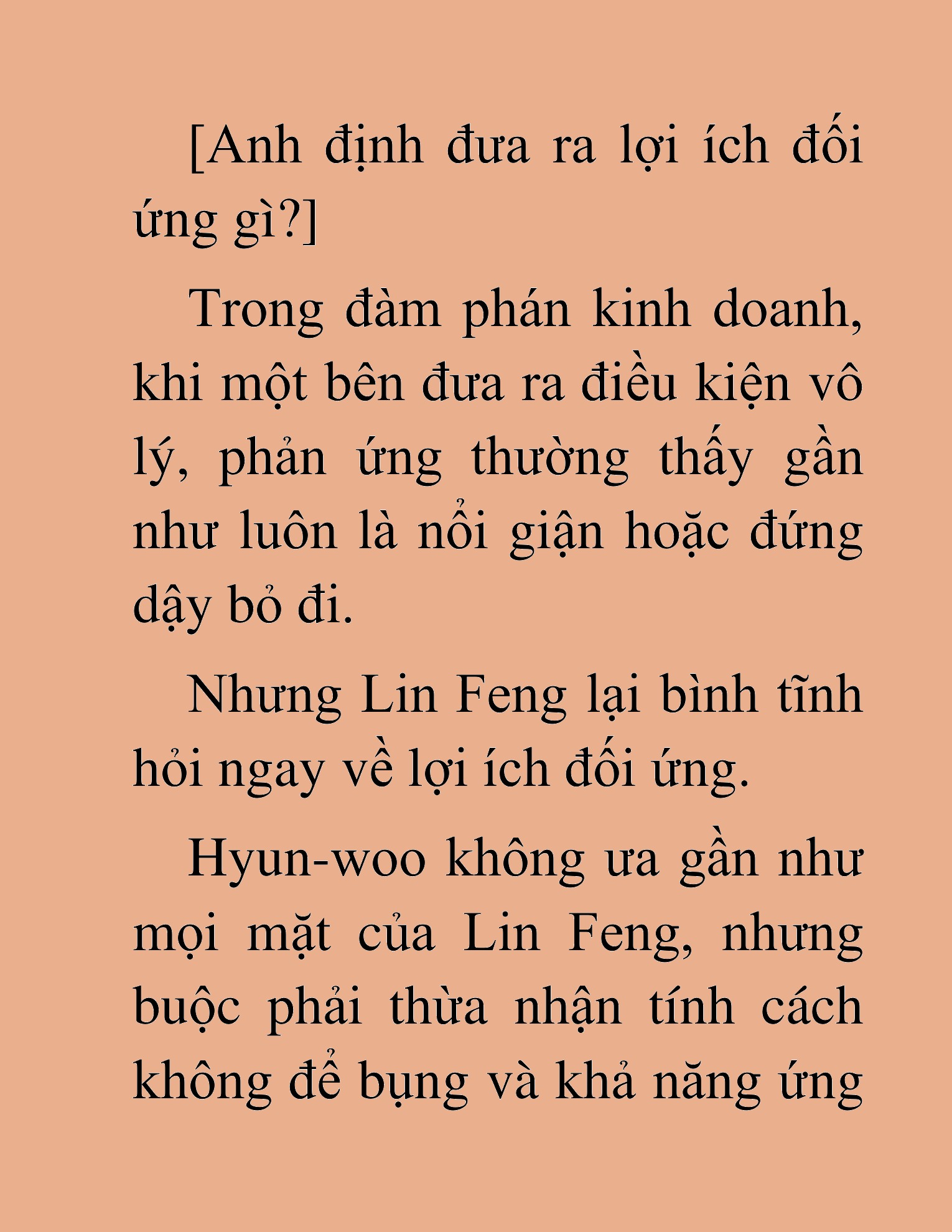 [Anh định đưa ra lợi ích đối ứng gì?]

Trong đàm phán kinh doanh, khi một bên đưa ra điều kiện vô lý, phản ứng thường thấy gần như luôn là nổi giận hoặc đứng dậy bỏ đi.

Nhưng Lin Feng lại bình tĩnh hỏi ngay về lợi ích đối ứng.

Hyun-woo không ưa gần như mọi mặt của Lin Feng, nhưng buộc phải thừa nhận tính cách không để bụng và khả năng ứng